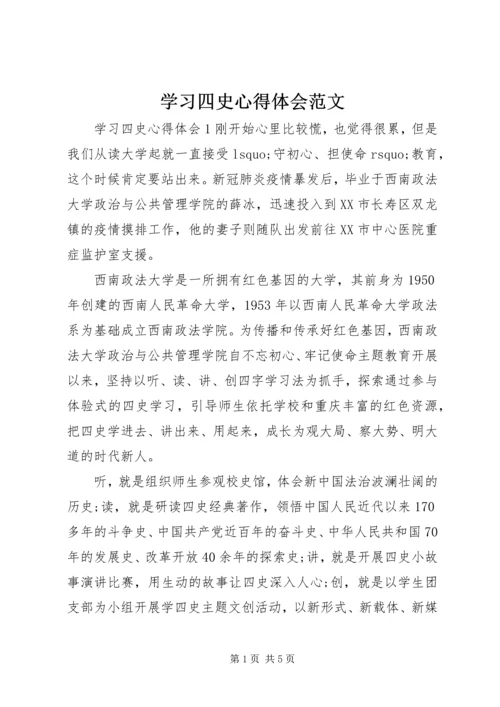 学习四史心得体会范文

学习四史心得体会1刚开始心里比较慌，也觉得很累，但是我们从读大学起就一直接受lsquo;守初心、担使命rsquo;教育，这个时候肯定要站出来。新冠肺炎疫情暴发后，毕业于西南政法大学政治与公共管理学院的薛冰，迅速投入到XX市长寿区双龙镇的疫情摸排工作，他的妻子则随队出发前往XX市中心医院重症监护室支援。

西南政法大学是一所拥有红色基因的大学，其前身为1950年创建的西南人民革命大学，1953年以西南人民革命大学政法系为基础成立西南政法学院。为传播和传承好红色基因，西南政法大学政治与公共管理学院自不忘初心、牢记使命主题教育开展以来，坚持以听、读、讲、创四字学习法为抓手，探索通过参与体验式的四史学习，引导师生依托学校和重庆丰富的红色资源，把四史学进去、讲出来、用起来，成长为观大局、察大势、明大道的时代新人。

听，就是组织师生参观校史馆，体会新中国法治波澜壮阔的历史;读，就是研读四史经典著作，领悟中国人民近代以来170多年的斗争史、中国共产党近百年的奋斗史、中华人民共和国70年的发展史、改革开放40余年的探索史;讲，就是开展四史小故事演讲比赛，用生动的故事让四史深入人心;创，就是以学生团支部为小组开展学四史主题文创活动，以新形式、新载体、新媒

第1页 共5页